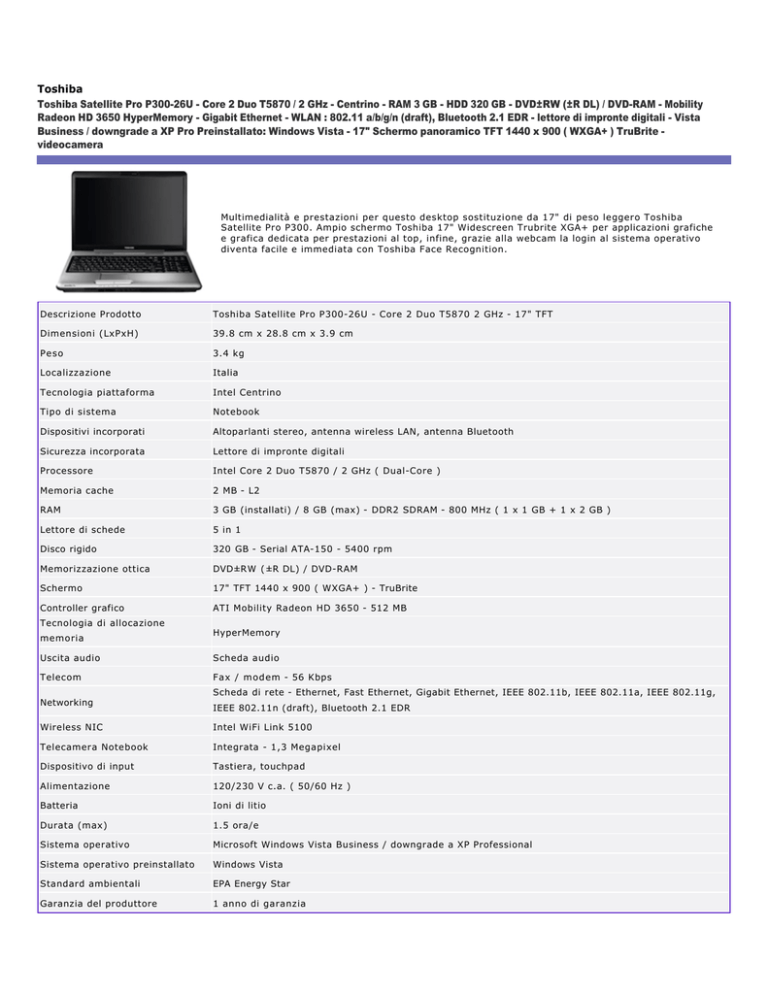 Toshiba

Toshiba Satellite Pro P300-26U - Core 2 Duo T5870 / 2 GHz - Centrino - RAM 3 GB - HDD 320 GB - DVD±RW (±R DL) / DVD-RAM - Mobility Radeon HD 3650 HyperMemory - Gigabit Ethernet - WLAN : 802.11 a/b/g/n (draft), Bluetooth 2.1 EDR - lettore di impronte digitali - Vista Business / downgrade a XP Pro Preinstallato: Windows Vista - 17" Schermo panoramico TFT 1440 x 900 ( WXGA+ ) TruBrite - videocamera

Multimedialità e prestazioni per questo desktop sostituzione da 17" di peso leggero Toshiba Satellite Pro P300. Ampio schermo Toshiba 17" Widescreen Trubrite XGA+ per applicazioni grafiche e grafica dedicata per prestazioni al top, infine, grazie alla webcam la login al sistema operativo diventa facile e immediata con Toshiba Face Recognition.

| | |
|---|---|
| Descrizione Prodotto | Toshiba Satellite Pro P300-26U - Core 2 Duo T5870 2 GHz - 17" TFT |
| Dimensioni (LxPxH) | 39.8 cm x 28.8 cm x 3.9 cm |
| Peso | 3.4 kg |
| Localizzazione | Italia |
| Tecnologia piattaforma | Intel Centrino |
| Tipo di sistema | Notebook |
| Dispositivi incorporati | Altoparlanti stereo, antenna wireless LAN, antenna Bluetooth |
| Sicurezza incorporata | Lettore di impronte digitali |
| Processore | Intel Core 2 Duo T5870 / 2 GHz ( Dual-Core ) |
| Memoria cache | 2 MB - L2 |
| RAM | 3 GB (installati) / 8 GB (max) - DDR2 SDRAM - 800 MHz ( 1 x 1 GB + 1 x 2 GB ) |
| Lettore di schede | 5 in 1 |
| Disco rigido | 320 GB - Serial ATA-150 - 5400 rpm |
| Memorizzazione ottica | DVD±RW (±R DL) / DVD-RAM |
| Schermo | 17" TFT 1440 x 900 ( WXGA+ ) - TruBrite |
| Controller grafico | ATI Mobility Radeon HD 3650 - 512 MB |
| Tecnologia di allocazione memoria | HyperMemory |
| Uscita audio | Scheda audio |
| Telecom | Fax / modem - 56 Kbps |
| Networking | Scheda di rete - Ethernet, Fast Ethernet, Gigabit Ethernet, IEEE 802.11b, IEEE 802.11a, IEEE 802.11g, IEEE 802.11n (draft), Bluetooth 2.1 EDR |
| Wireless NIC | Intel WiFi Link 5100 |
| Telecamera Notebook | Integrata - 1,3 Megapixel |
| Dispositivo di input | Tastiera, touchpad |
| Alimentazione | 120/230 V c.a. ( 50/60 Hz ) |
| Batteria | Ioni di litio |
| Durata (max) | 1.5 ora/e |
| Sistema operativo | Microsoft Windows Vista Business / downgrade a XP Professional |
| Sistema operativo preinstallato | Windows Vista |
| Standard ambientali | EPA Energy Star |
| Garanzia del produttore | 1 anno di garanzia |